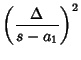 $\left(\frac{\Delta}{s-a_1}\right)^2$